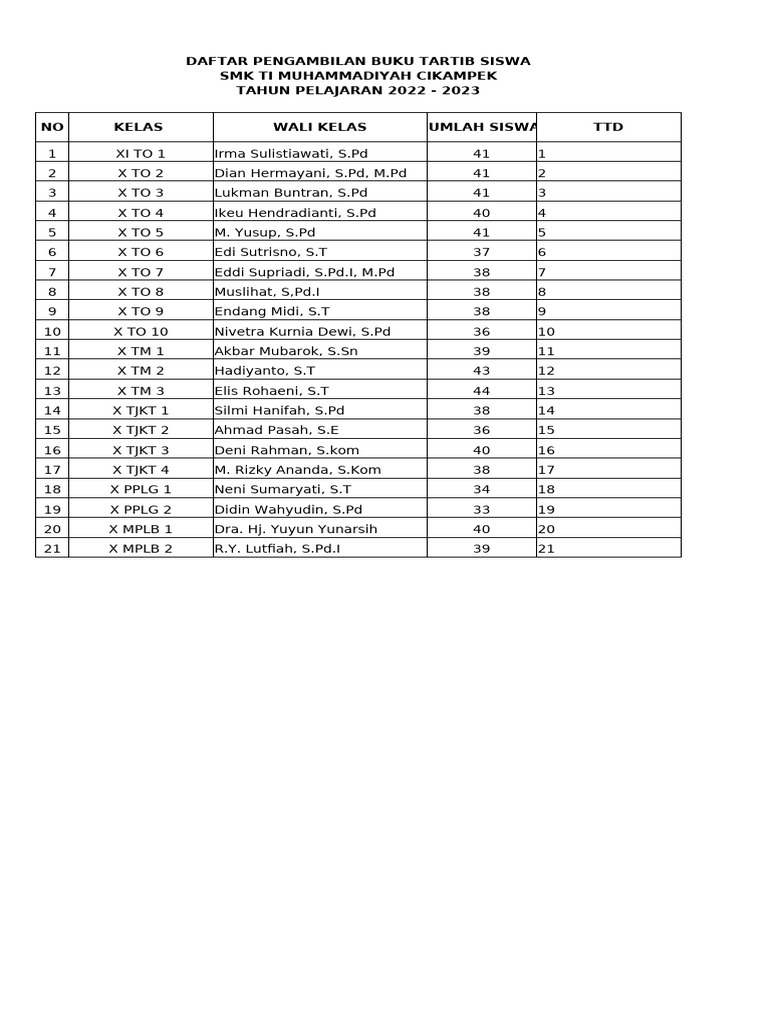 DAFTAR PENGAMBILAN BUKU TARTIB SISWA
SMK TI MUHAMMADIYAH CIKAMPEK
TAHUN PELAJARAN 2022 - 2023

| NO | KELAS | WALI KELAS | UMLAH SISWA | TTD |
|---|---|---|---|---|
| 1 | XI TO 1 | Irma Sulistiawati, S.Pd | 41 | 1 |
| 2 | X TO 2 | Dian Hermayani, S.Pd, M.Pd | 41 | 2 |
| 3 | X TO 3 | Lukman Buntran, S.Pd | 41 | 3 |
| 4 | X TO 4 | Ikeu Hendradianti, S.Pd | 40 | 4 |
| 5 | X TO 5 | M. Yusup, S.Pd | 41 | 5 |
| 6 | X TO 6 | Edi Sutrisno, S.T | 37 | 6 |
| 7 | X TO 7 | Eddi Supriadi, S.Pd.I, M.Pd | 38 | 7 |
| 8 | X TO 8 | Muslihat, S,Pd.I | 38 | 8 |
| 9 | X TO 9 | Endang Midi, S.T | 38 | 9 |
| 10 | X TO 10 | Nivetra Kurnia Dewi, S.Pd | 36 | 10 |
| 11 | X TM 1 | Akbar Mubarok, S.Sn | 39 | 11 |
| 12 | X TM 2 | Hadiyanto, S.T | 43 | 12 |
| 13 | X TM 3 | Elis Rohaeni, S.T | 44 | 13 |
| 14 | X TJKT 1 | Silmi Hanifah, S.Pd | 38 | 14 |
| 15 | X TJKT 2 | Ahmad Pasah, S.E | 36 | 15 |
| 16 | X TJKT 3 | Deni Rahman, S.kom | 40 | 16 |
| 17 | X TJKT 4 | M. Rizky Ananda, S.Kom | 38 | 17 |
| 18 | X PPLG 1 | Neni Sumaryati, S.T | 34 | 18 |
| 19 | X PPLG 2 | Didin Wahyudin, S.Pd | 33 | 19 |
| 20 | X MPLB 1 | Dra. Hj. Yuyun Yunarsih | 40 | 20 |
| 21 | X MPLB 2 | R.Y. Lutfiah, S.Pd.I | 39 | 21 |